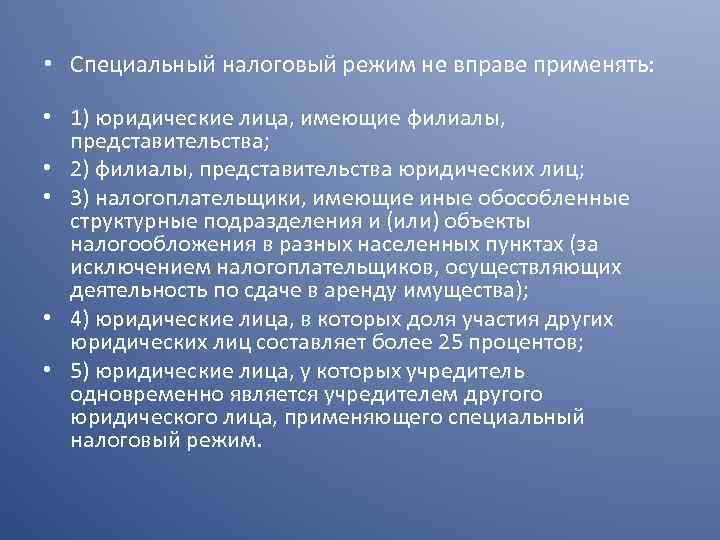 • Специальный налоговый режим не вправе применять:

• 1) юридические лица, имеющие филиалы, представительства;
• 2) филиалы, представительства юридических лиц;
• 3) налогоплательщики, имеющие иные обособленные структурные подразделения и (или) объекты налогообложения в разных населенных пунктах (за исключением налогоплательщиков, осуществляющих деятельность по сдаче в аренду имущества);
• 4) юридические лица, в которых доля участия других юридических лиц составляет более 25 процентов;
• 5) юридические лица, у которых учредитель одновременно является учредителем другого юридического лица, применяющего специальный налоговый режим.